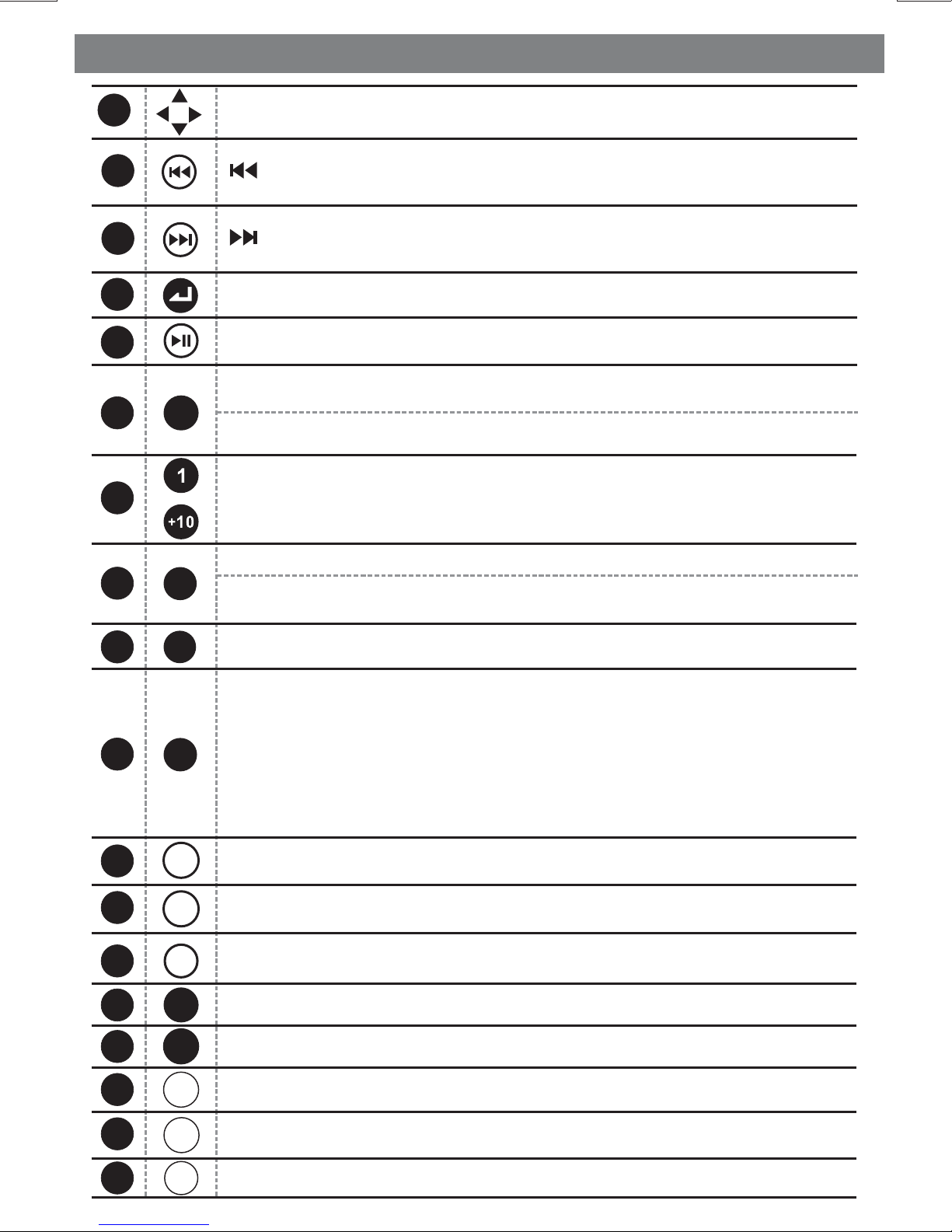 1

+10